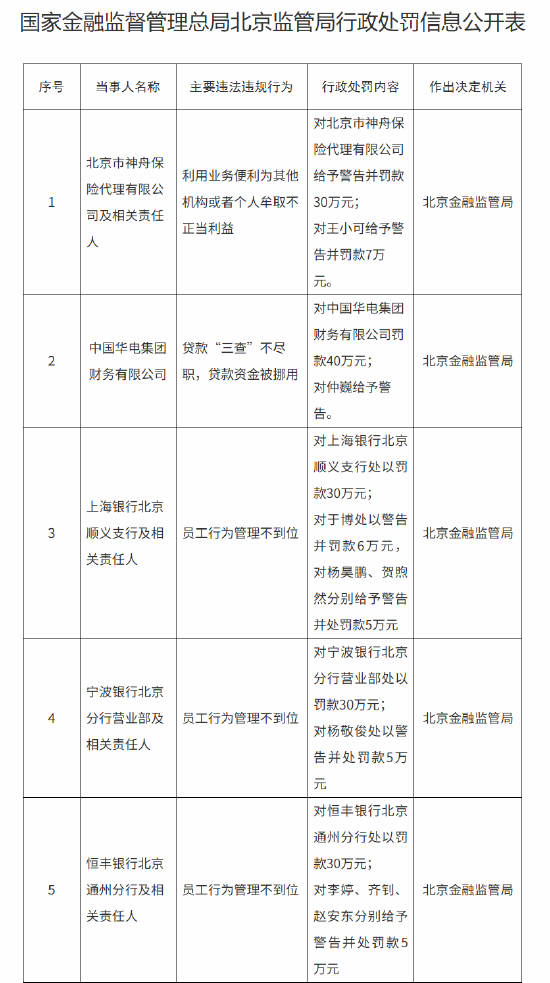 国家金融监督管理总局北京监管局行政处罚信息公开表

| 序号 | 当事人名称 | 主要违法违规行为 | 行政处罚内容 | 作出决定机关 |
|---|---|---|---|---|
| 1 | 北京市神舟保险代理有限公司及相关责任人 | 利用业务便利为其他机构或者个人牟取不正当利益 | 对北京市神舟保险代理有限公司给予警告并罚款30万元；对王小可给予警告并罚款7万元。 | 北京金融监管局 |
| 2 | 中国华电集团财务有限公司 | 贷款“三查”不尽职，贷款资金被挪用 | 对中国华电集团财务有限公司罚款40万元；对仲巍给予警告。 | 北京金融监管局 |
| 3 | 上海银行北京顺义支行及相关责任人 | 员工行为管理不到位 | 对上海银行北京顺义支行处以罚款30万元；对于博处以警告并罚款6万元，对杨昊鹏、贺煦然分别给予警告并处罚款5万元 | 北京金融监管局 |
| 4 | 宁波银行北京分行营业部及相关责任人 | 员工行为管理不到位 | 对宁波银行北京分行营业部处以罚款30万元；对杨敬俊处以警告并处罚款5万元 | 北京金融监管局 |
| 5 | 恒丰银行北京通州分行及相关责任人 | 员工行为管理不到位 | 对恒丰银行北京通州分行处以罚款30万元；对李婷、齐钊、赵安东分别给予警告并处罚款5万元 | 北京金融监管局 |